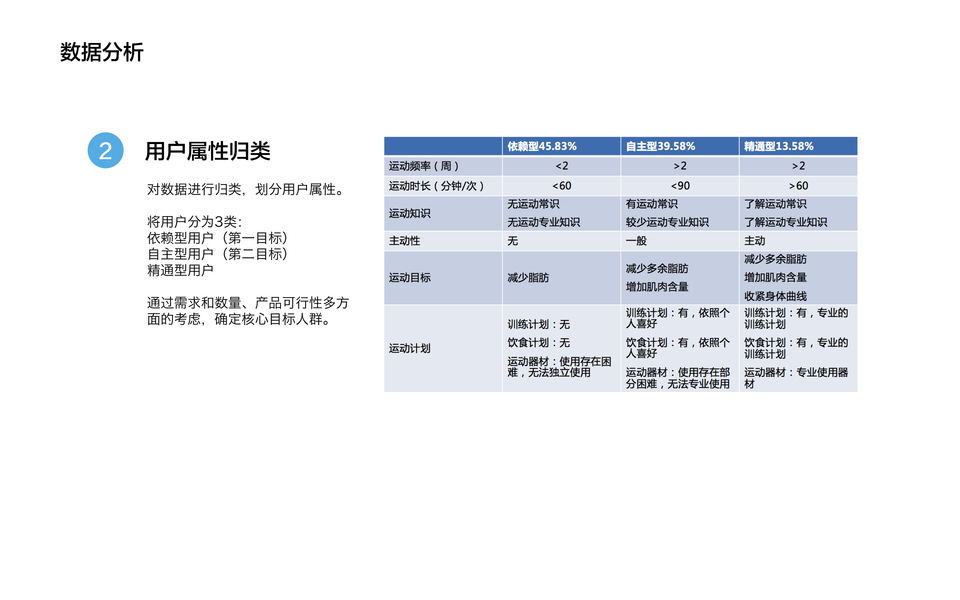 数据分析

2 用户属性归类

对数据进行归类，划分用户属性。

将用户分为3类：
依赖型用户（第一目标）
自主型用户（第二目标）
精通型用户

通过需求和数量、产品可行性多方面的考虑，确定核心目标人群。

| | 依赖型45.83% | 自主型39.58% | 精通型13.58% |
|---|---|---|---|
| 运动频率（周） | <2 | >2 | >2 |
| 运动时长（分钟/次） | <60 | <90 | >60 |
| 运动知识 | 无运动常识 无运动专业知识 | 有运动常识 较少运动专业知识 | 了解运动常识 了解运动专业知识 |
| 主动性 | 无 | 一般 | 主动 |
| 运动目标 | 减少脂肪 | 减少多余脂肪 增加肌肉含量 | 减少多余脂肪 增加肌肉含量 收紧身体曲线 |
| 运动计划 | 训练计划：无 饮食计划：无 运动器材：使用存在困难，无法独立使用 | 训练计划：有，依照个人喜好 饮食计划：有，依照个人喜好 运动器材：使用存在部分困难，无法专业使用 | 训练计划：有，专业的训练计划 饮食计划：有，专业的训练计划 运动器材：专业使用器材 |